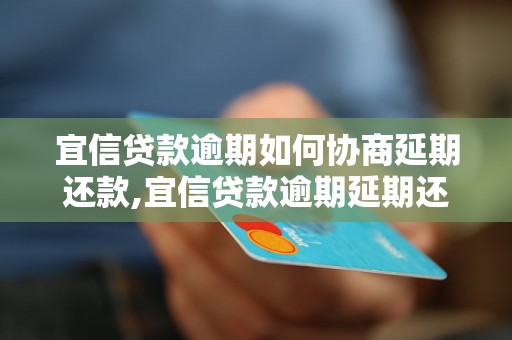 宜信贷款逾期如何协商延期还款,宜信贷款逾期延期还